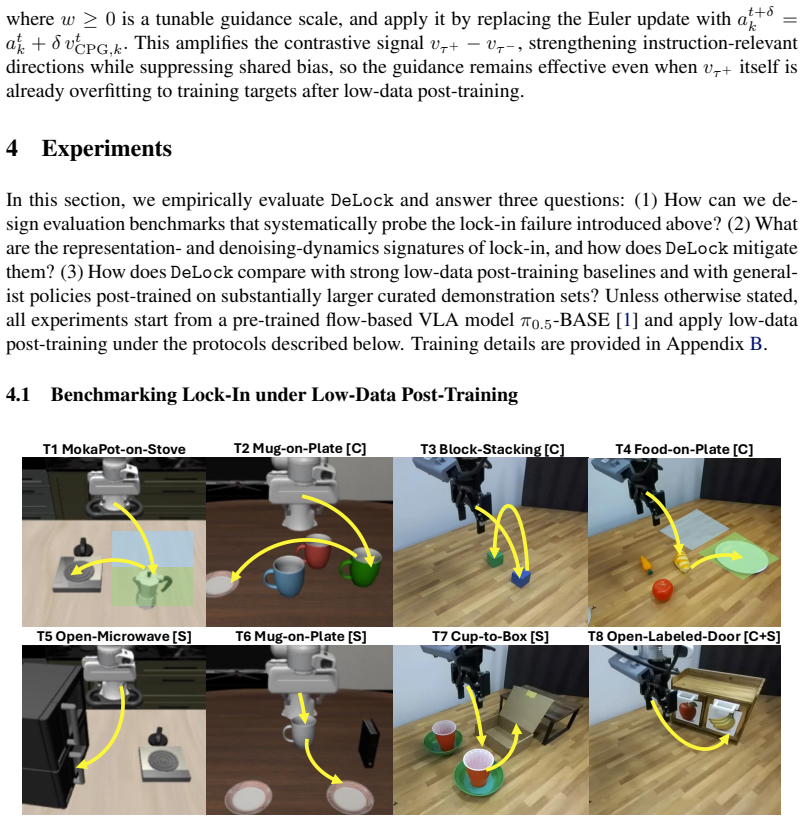 where $w \geq 0$ is a tunable guidance scale, and apply it by replacing the Euler update with $a_k^{t+\delta} = a_k^t + \delta\, v_{\mathrm{CPG},k}^t$. This amplifies the contrastive signal $v_{\tau^+} - v_{\tau^-}$, strengthening instruction-relevant directions while suppressing shared bias, so the guidance remains effective even when $v_{\tau^+}$ itself is already overfitting to training targets after low-data post-training.

4 Experiments

In this section, we empirically evaluate DeLock and answer three questions: (1) How can we design evaluation benchmarks that systematically probe the lock-in failure introduced above? (2) What are the representation- and denoising-dynamics signatures of lock-in, and how does DeLock mitigate them? (3) How does DeLock compare with strong low-data post-training baselines and with generalist policies post-trained on substantially larger curated demonstration sets? Unless otherwise stated, all experiments start from a pre-trained flow-based VLA model $\pi_{0.5}$-BASE [1] and apply low-data post-training under the protocols described below. Training details are provided in Appendix B.

4.1 Benchmarking Lock-In under Low-Data Post-Training

T1 MokaPot-on-Stove

T2 Mug-on-Plate [C]

T3 Block-Stacking [C]

T4 Food-on-Plate [C]

T5 Open-Microwave [S]

T6 Mug-on-Plate [S]

T7 Cup-to-Box [S]

T8 Open-Labeled-Door [C+S]